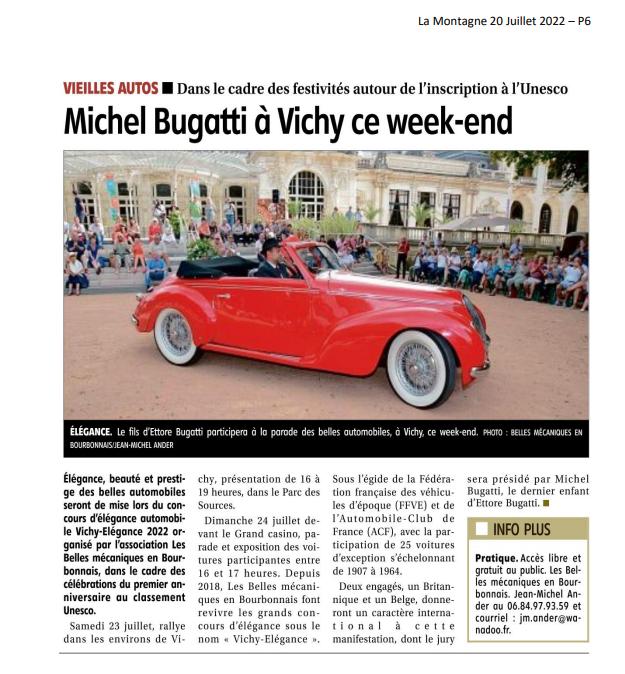 La Montagne 20 Juillet 2022 – P6

VIEILLES AUTOS ■ Dans le cadre des festivités autour de l'inscription à l'Unesco

Michel Bugatti à Vichy ce week-end

ÉLÉGANCE. Le fils d'Ettore Bugatti participera à la parade des belles automobiles, à Vichy, ce week-end. PHOTO : BELLES MÉCANIQUES EN BOURBONNAIS/JEAN-MICHEL ANDER

Élégance, beauté et prestige des belles automobiles seront de mise lors du concours d'élégance automobile Vichy-Elégance 2022 organisé par l'association Les Belles mécaniques en Bourbonnais, dans le cadre des célébrations du premier anniversaire au classement Unesco.

Samedi 23 juillet, rallye dans les environs de Vichy, présentation de 16 à 19 heures, dans le Parc des Sources.

Dimanche 24 juillet devant le Grand casino, parade et exposition des voitures participantes entre 16 et 17 heures. Depuis 2018, Les Belles mécaniques en Bourbonnais font revivre les grands concours d'élégance sous le nom « Vichy-Elégance ».

Sous l'égide de la Fédération française des véhicules d'époque (FFVE) et de l'Automobile-Club de France (ACF), avec la participation de 25 voitures d'exception s'échelonnant de 1907 à 1964.

Deux engagés, un Britannique et un Belge, donneront un caractère international à cette manifestation, dont le jury sera présidé par Michel Bugatti, le dernier enfant d'Ettore Bugatti. ■

INFO PLUS

Pratique. Accès libre et gratuit au public. Les Belles mécaniques en Bourbonnais. Jean-Michel Ander au 06.84.97.93.59 et courriel : jm.ander@wanadoo.fr.